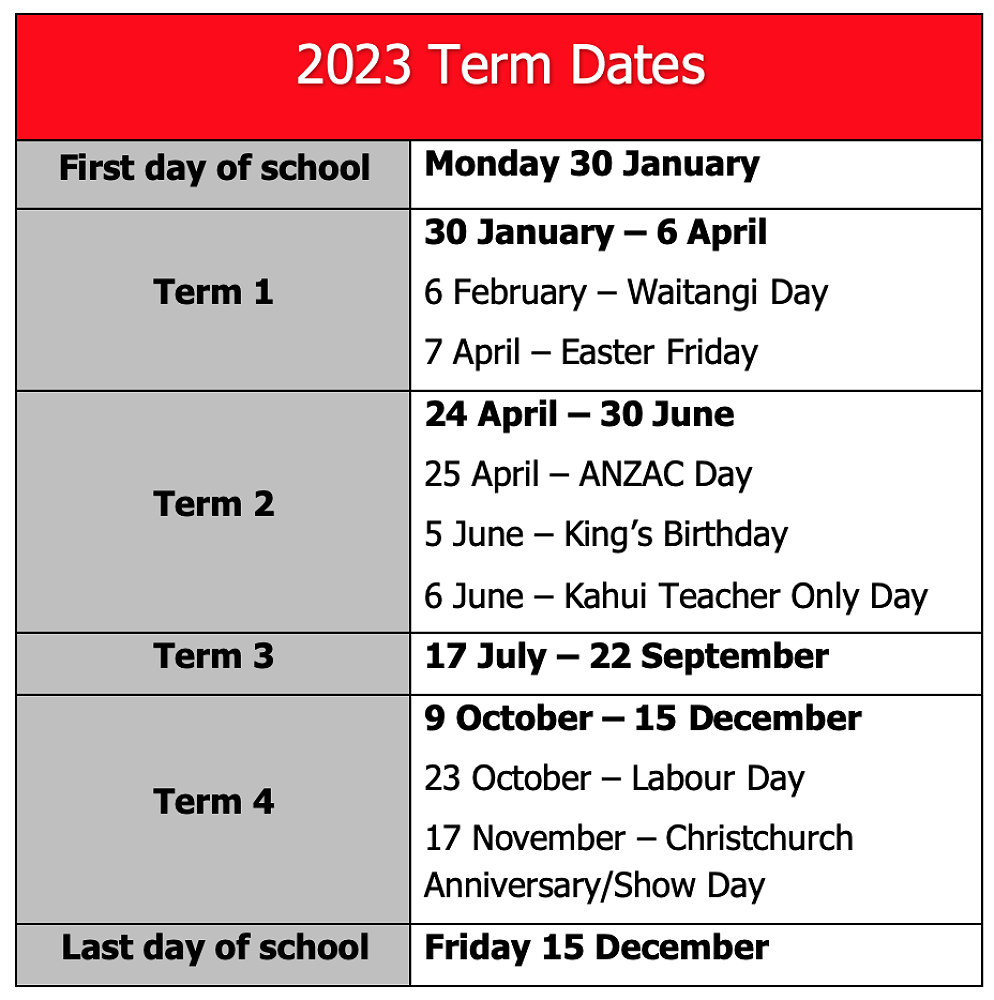 | 2023 Term Dates | |
|---|---|
| First day of school | Monday 30 January |
| Term 1 | 30 January – 6 April 6 February – Waitangi Day 7 April – Easter Friday |
| Term 2 | 24 April – 30 June 25 April – ANZAC Day 5 June – King's Birthday 6 June – Kahui Teacher Only Day |
| Term 3 | 17 July – 22 September |
| Term 4 | 9 October – 15 December 23 October – Labour Day 17 November – Christchurch Anniversary/Show Day |
| Last day of school | Friday 15 December |